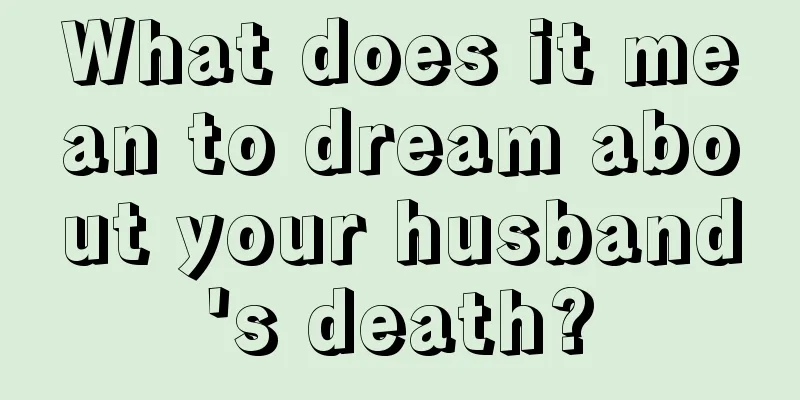 What does it mean to dream about your husband's death?